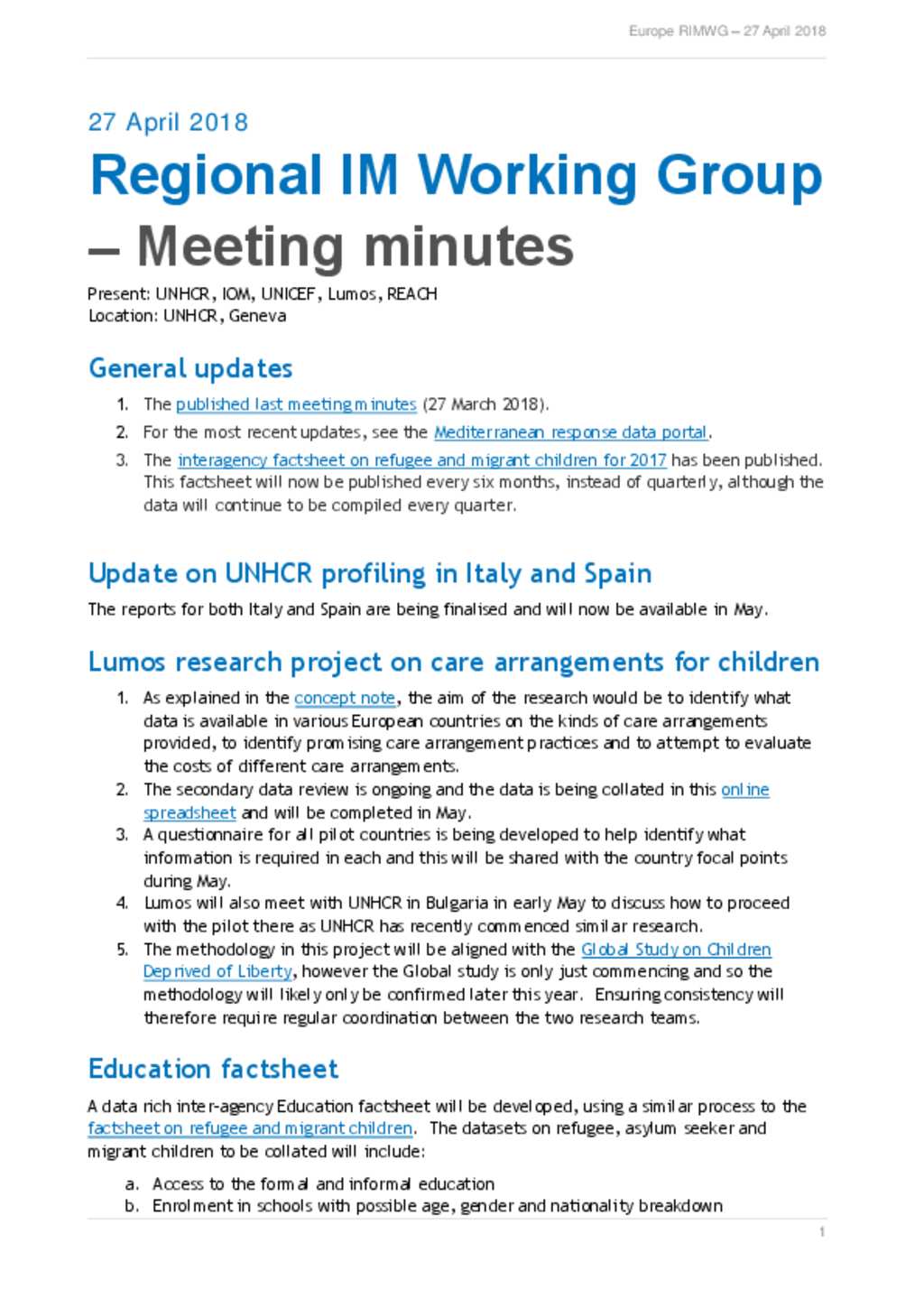 Europe RIMWG – 27 April 2018

27 April 2018

Regional IM Working Group – Meeting minutes

Present: UNHCR, IOM, UNICEF, Lumos, REACH
Location: UNHCR, Geneva

General updates

1. The published last meeting minutes (27 March 2018).
2. For the most recent updates, see the Mediterranean response data portal.
3. The interagency factsheet on refugee and migrant children for 2017 has been published. This factsheet will now be published every six months, instead of quarterly, although the data will continue to be compiled every quarter.

Update on UNHCR profiling in Italy and Spain

The reports for both Italy and Spain are being finalised and will now be available in May.

Lumos research project on care arrangements for children

1. As explained in the concept note, the aim of the research would be to identify what data is available in various European countries on the kinds of care arrangements provided, to identify promising care arrangement practices and to attempt to evaluate the costs of different care arrangements.
2. The secondary data review is ongoing and the data is being collated in this online spreadsheet and will be completed in May.
3. A questionnaire for all pilot countries is being developed to help identify what information is required in each and this will be shared with the country focal points during May.
4. Lumos will also meet with UNHCR in Bulgaria in early May to discuss how to proceed with the pilot there as UNHCR has recently commenced similar research.
5. The methodology in this project will be aligned with the Global Study on Children Deprived of Liberty, however the Global study is only just commencing and so the methodology will likely only be confirmed later this year. Ensuring consistency will therefore require regular coordination between the two research teams.

Education factsheet

A data rich inter-agency Education factsheet will be developed, using a similar process to the factsheet on refugee and migrant children. The datasets on refugee, asylum seeker and migrant children to be collated will include:

a. Access to the formal and informal education
b. Enrolment in schools with possible age, gender and nationality breakdown

1